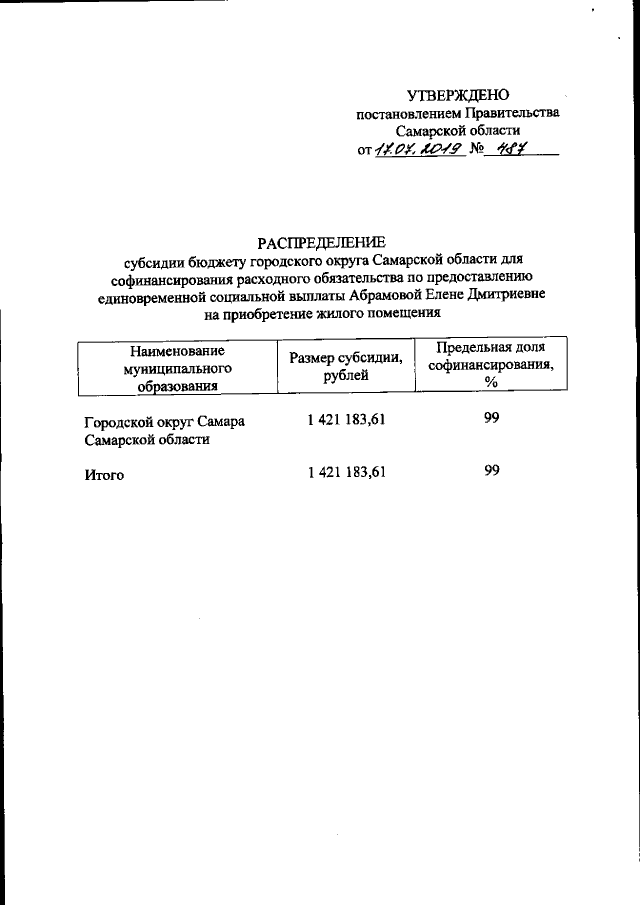 УТВЕРЖДЕНО
постановлением Правительства
Самарской области
от 17.07.2019 № 487

РАСПРЕДЕЛЕНИЕ
субсидии бюджету городского округа Самарской области для софинансирования расходного обязательства по предоставлению единовременной социальной выплаты Абрамовой Елене Дмитриевне на приобретение жилого помещения

| Наименование муниципального образования | Размер субсидии, рублей | Предельная доля софинансирования, % |
|---|---|---|
| Городской округ Самара Самарской области | 1 421 183,61 | 99 |
| Итого | 1 421 183,61 | 99 |